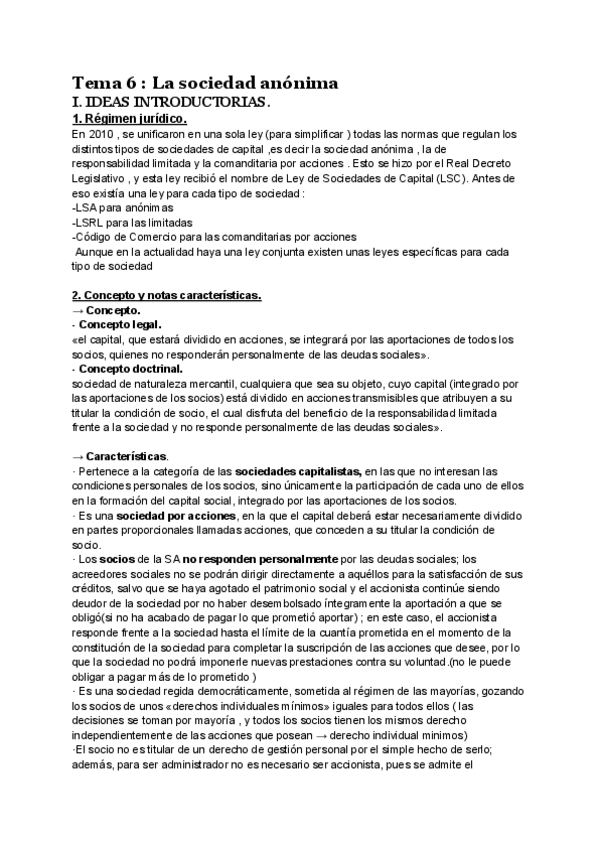 Tema 6 : La sociedad anónima
I. IDEAS INTRODUCTORIAS.
1. Régimen jurídico.
En 2010 , se unificaron en una sola ley (para simplificar ) todas las normas que regulan los distintos tipos de sociedades de capital ,es decir la sociedad anónima , la de responsabilidad limitada y la comanditaria por acciones . Esto se hizo por el Real Decreto Legislativo , y esta ley recibió el nombre de Ley de Sociedades de Capital (LSC). Antes de eso existía una ley para cada tipo de sociedad :
-LSA para anónimas
-LSRL para las limitadas
-Código de Comercio para las comanditarias por acciones
Aunque en la actualidad haya una ley conjunta existen unas leyes específicas para cada tipo de sociedad

2. Concepto y notas características.
→ Concepto.
· Concepto legal.
«el capital, que estará dividido en acciones, se integrará por las aportaciones de todos los socios, quienes no responderán personalmente de las deudas sociales».
· Concepto doctrinal.
sociedad de naturaleza mercantil, cualquiera que sea su objeto, cuyo capital (integrado por las aportaciones de los socios) está dividido en acciones transmisibles que atribuyen a su titular la condición de socio, el cual disfruta del beneficio de la responsabilidad limitada frente a la sociedad y no responde personalmente de las deudas sociales».

→ Características.
· Pertenece a la categoría de las sociedades capitalistas, en las que no interesan las condiciones personales de los socios, sino únicamente la participación de cada uno de ellos en la formación del capital social, integrado por las aportaciones de los socios.
· Es una sociedad por acciones, en la que el capital deberá estar necesariamente dividido en partes proporcionales llamadas acciones, que conceden a su titular la condición de socio.
· Los socios de la SA no responden personalmente por las deudas sociales; los acreedores sociales no se podrán dirigir directamente a aquéllos para la satisfacción de sus créditos, salvo que se haya agotado el patrimonio social y el accionista continúe siendo deudor de la sociedad por no haber desembolsado íntegramente la aportación a que se obligó(si no ha acabado de pagar lo que prometió aportar) ; en este caso, el accionista responde frente a la sociedad hasta el límite de la cuantía prometida en el momento de la constitución de la sociedad para completar la suscripción de las acciones que desee, por lo que la sociedad no podrá imponerle nuevas prestaciones contra su voluntad.(no le puede obligar a pagar más de lo prometido )
· Es una sociedad regida democráticamente, sometida al régimen de las mayorías, gozando los socios de unos «derechos individuales mínimos» iguales para todos ellos ( las decisiones se toman por mayoría , y todos los socios tienen los mismos derecho independientemente de las acciones que posean → derecho individual minimos)
·El socio no es titular de un derecho de gestión personal por el simple hecho de serlo; además, para ser administrador no es necesario ser accionista, pues se admite el